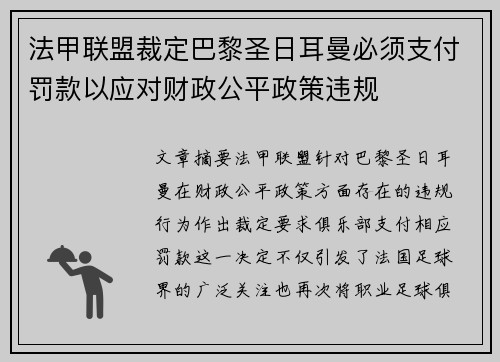 法甲联盟裁定巴黎圣日耳曼必须支付罚款以应对财政公平政策违规

文章摘要法甲联盟针对巴黎圣日耳曼在财政公平政策方面存在的违规行为作出裁定要求俱乐部支付相应罚款这一决定不仅引发了法国足球界的广泛关注也再次将职业足球俱